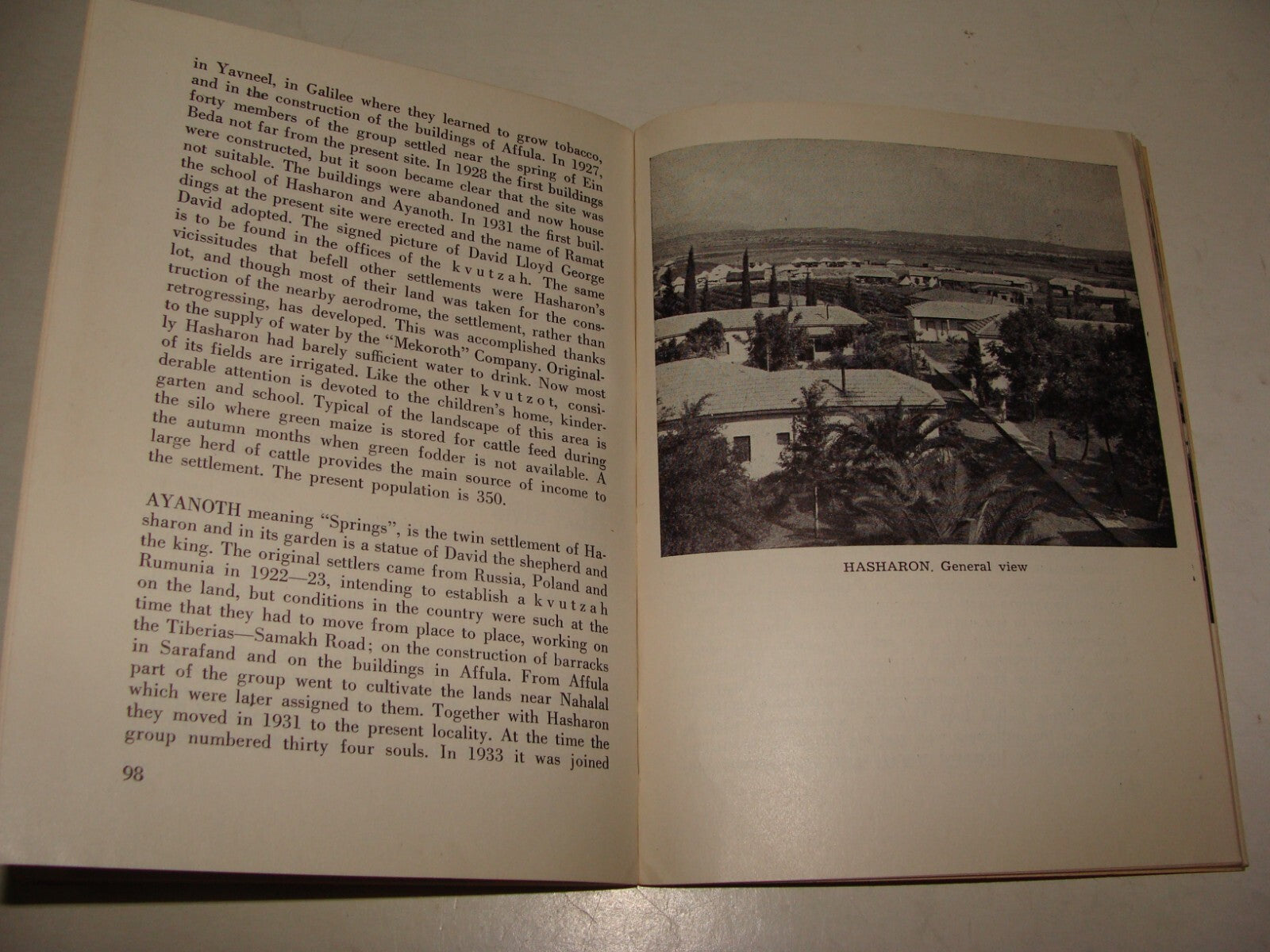 in Yavneel, in Galilee where they learned to grow tobacco, and in the construction of the buildings of Affula. In 1927, forty members of the group settled near the spring of Ein Beda not far from the present site. In 1928 the first buildings were constructed, but it soon became clear that the site was not suitable. The buildings were abandoned and now house the school of Hasharon and Ayanoth. In 1931 the first buildings at the present site were erected and the name of Ramat David adopted. The signed picture of David Lloyd George is to be found in the offices of the kvutzah. The same vicissitudes that befell other settlements were Hasharon's lot, and though most of their land was taken for the construction of the nearby aerodrome, the settlement, rather than retrogressing, has developed. This was accomplished thanks to the supply of water by the "Mekoroth" Company. Originally Hasharon had barely sufficient water to drink. Now most of its fields are irrigated. Like the other kvutzot, considerable attention is devoted to the children's home, kindergarten and school. Typical of the landscape of this area is the silo where green maize is stored for cattle feed during the autumn months when green fodder is not available. A large herd of cattle provides the main source of income to the settlement. The present population is 350.

AYANOTH meaning "Springs", is the twin settlement of Hasharon and in its garden is a statue of David the shepherd and the king. The original settlers came from Russia, Poland and Rumunia in 1922—23, intending to establish a kvutzah on the land, but conditions in the country were such at the time that they had to move from place to place, working on the Tiberias—Samakh Road; on the construction of barracks in Sarafand and on the buildings in Affula. From Affula part of the group went to cultivate the lands near Nahalal which were later assigned to them. Together with Hasharon they moved in 1931 to the present locality. At the time the group numbered thirty four souls. In 1933 it was joined

98

HASHARON. General view